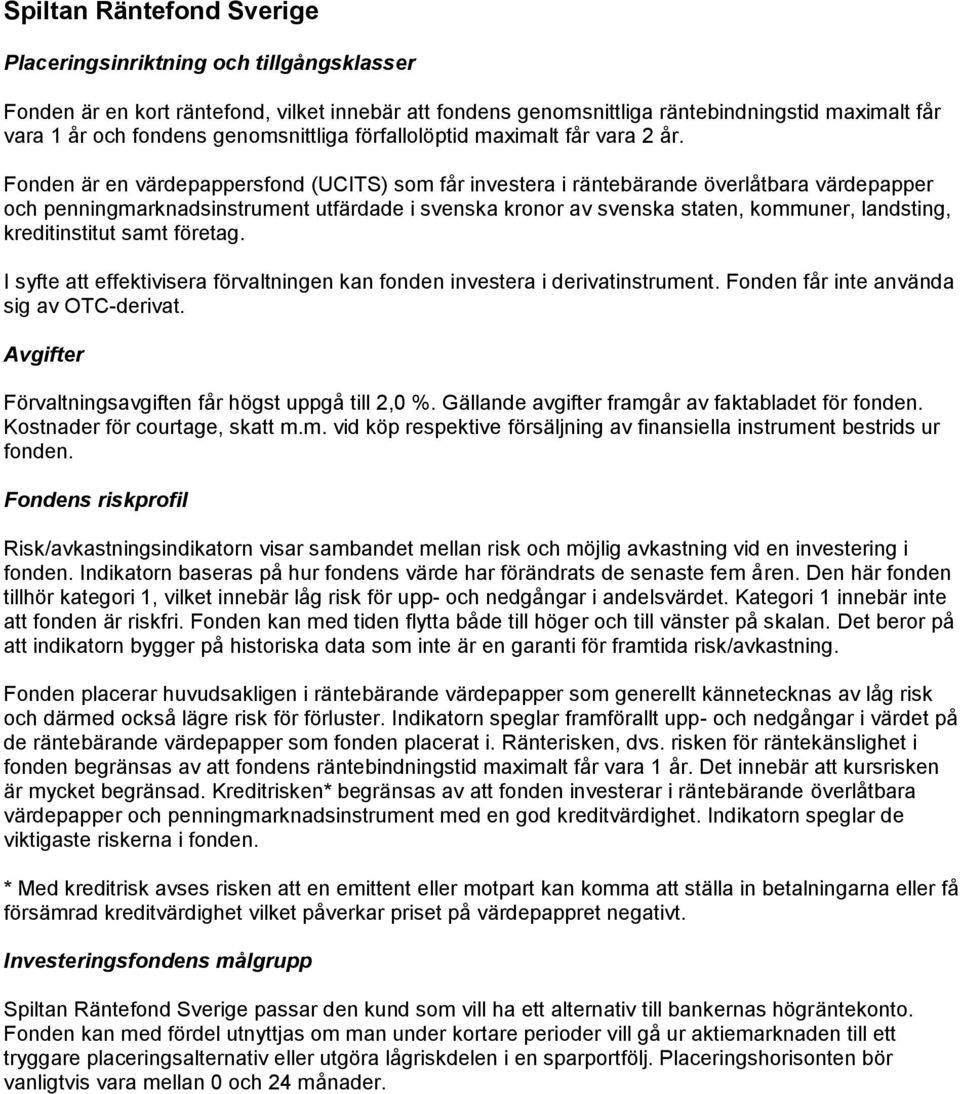 Spiltan Räntefond Sverige

Placeringsinriktning och tillgångsklasser

Fonden är en kort räntefond, vilket innebär att fondens genomsnittliga räntebindningstid maximalt får vara 1 år och fondens genomsnittliga förfallolöptid maximalt får vara 2 år.

Fonden är en värdepappersfond (UCITS) som får investera i räntebärande överlåtbara värdepapper och penningmarknadsinstrument utfärdade i svenska kronor av svenska staten, kommuner, landsting, kreditinstitut samt företag.

I syfte att effektivisera förvaltningen kan fonden investera i derivatinstrument. Fonden får inte använda sig av OTC-derivat.

Avgifter

Förvaltningsavgiften får högst uppgå till 2,0 %. Gällande avgifter framgår av faktabladet för fonden. Kostnader för courtage, skatt m.m. vid köp respektive försäljning av finansiella instrument bestrids ur fonden.

Fondens riskprofil

Risk/avkastningsindikatorn visar sambandet mellan risk och möjlig avkastning vid en investering i fonden. Indikatorn baseras på hur fondens värde har förändrats de senaste fem åren. Den här fonden tillhör kategori 1, vilket innebär låg risk för upp- och nedgångar i andelsvärdet. Kategori 1 innebär inte att fonden är riskfri. Fonden kan med tiden flytta både till höger och till vänster på skalan. Det beror på att indikatorn bygger på historiska data som inte är en garanti för framtida risk/avkastning.

Fonden placerar huvudsakligen i räntebärande värdepapper som generellt kännetecknas av låg risk och därmed också lägre risk för förluster. Indikatorn speglar framförallt upp- och nedgångar i värdet på de räntebärande värdepapper som fonden placerat i. Ränterisken, dvs. risken för räntekänslighet i fonden begränsas av att fondens räntebindningstid maximalt får vara 1 år. Det innebär att kursrisken är mycket begränsad. Kreditrisken* begränsas av att fonden investerar i räntebärande överlåtbara värdepapper och penningmarknadsinstrument med en god kreditvärdighet. Indikatorn speglar de viktigaste riskerna i fonden.

* Med kreditrisk avses risken att en emittent eller motpart kan komma att ställa in betalningarna eller få försämrad kreditvärdighet vilket påverkar priset på värdepappret negativt.

Investeringsfondens målgrupp

Spiltan Räntefond Sverige passar den kund som vill ha ett alternativ till bankernas högräntekonto. Fonden kan med fördel utnyttjas om man under kortare perioder vill gå ur aktiemarknaden till ett tryggare placeringsalternativ eller utgöra lågriskdelen i en sparportfölj. Placeringshorisonten bör vanligtvis vara mellan 0 och 24 månader.